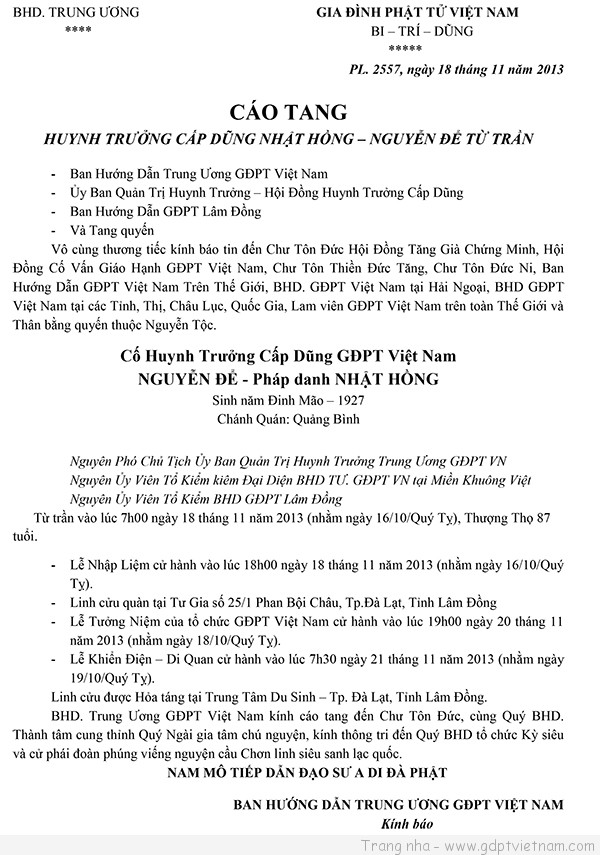 BHD. TRUNG ƯƠNG
****

GIA ĐÌNH PHẬT TỬ VIỆT NAM
BI – TRÍ – DŨNG
*****

PL. 2557, ngày 18 tháng 11 năm 2013

CÁO TANG
HUYNH TRƯỞNG CẤP DŨNG NHẬT HỒNG – NGUYỄN ĐỂ TỪ TRẦN

- Ban Hướng Dẫn Trung Ương GĐPT Việt Nam
- Ủy Ban Quản Trị Huynh Trưởng – Hội Đồng Huynh Trưởng Cấp Dũng
- Ban Hướng Dẫn GĐPT Lâm Đồng
- Và Tang quyến

Vô cùng thương tiếc kính báo tin đến Chư Tôn Đức Hội Đồng Tăng Già Chứng Minh, Hội Đồng Cố Vấn Giáo Hạnh GĐPT Việt Nam, Chư Tôn Thiền Đức Tăng, Chư Tôn Đức Ni, Ban Hướng Dẫn GĐPT Việt Nam Trên Thế Giới, BHD. GĐPT Việt Nam tại Hải Ngoại, BHD GĐPT Việt Nam tại các Tỉnh, Thị, Châu Lục, Quốc Gia, Lam viên GĐPT Việt Nam trên toàn Thế Giới và Thân bằng quyến thuộc Nguyễn Tộc.

Cố Huynh Trưởng Cấp Dũng GĐPT Việt Nam
NGUYỄN ĐỂ - Pháp danh NHẬT HỒNG
Sinh năm Đinh Mão – 1927
Chánh Quán: Quảng Bình

Nguyên Phó Chủ Tịch Ủy Ban Quản Trị Huynh Trưởng Trung Ương GĐPT VN
Nguyên Ủy Viên Tổ Kiểm kiêm Đại Diện BHD TƯ. GĐPT VN tại Miền Khuông Việt
Nguyên Ủy Viên Tổ Kiểm BHD GĐPT Lâm Đồng

Từ trần vào lúc 7h00 ngày 18 tháng 11 năm 2013 (nhằm ngày 16/10/Quý Tỵ), Thượng Thọ 87 tuổi.

- Lễ Nhập Liệm cử hành vào lúc 18h00 ngày 18 tháng 11 năm 2013 (nhằm ngày 16/10/Quý Tỵ).
- Linh cữu quàn tại Tư Gia số 25/1 Phan Bội Châu, Tp.Đà Lạt, Tỉnh Lâm Đồng
- Lễ Tưởng Niệm của tổ chức GĐPT Việt Nam cử hành vào lúc 19h00 ngày 20 tháng 11 năm 2013 (nhằm ngày 18/10/Quý Tỵ).
- Lễ Khiển Điện – Di Quan cử hành vào lúc 7h30 ngày 21 tháng 11 năm 2013 (nhằm ngày 19/10/Quý Tỵ).

Linh cữu được Hỏa táng tại Trung Tâm Du Sinh – Tp. Đà Lạt, Tỉnh Lâm Đồng.

BHD. Trung Ương GĐPT Việt Nam kính cáo tang đến Chư Tôn Đức, cùng Quý BHD. Thành tâm cung thỉnh Quý Ngài gia tâm chú nguyện, kính thông tri đến Quý BHD tổ chức Kỳ siêu và cử phái đoàn phúng viếng nguyện cầu Chơn linh siêu sanh lạc quốc.

NAM MÔ TIẾP DẪN ĐẠO SƯ A DI ĐÀ PHẬT

BAN HƯỚNG DẪN TRUNG ƯƠNG GĐPT VIỆT NAM
Kính báo

Trang nha - www.gdptvietnam.com